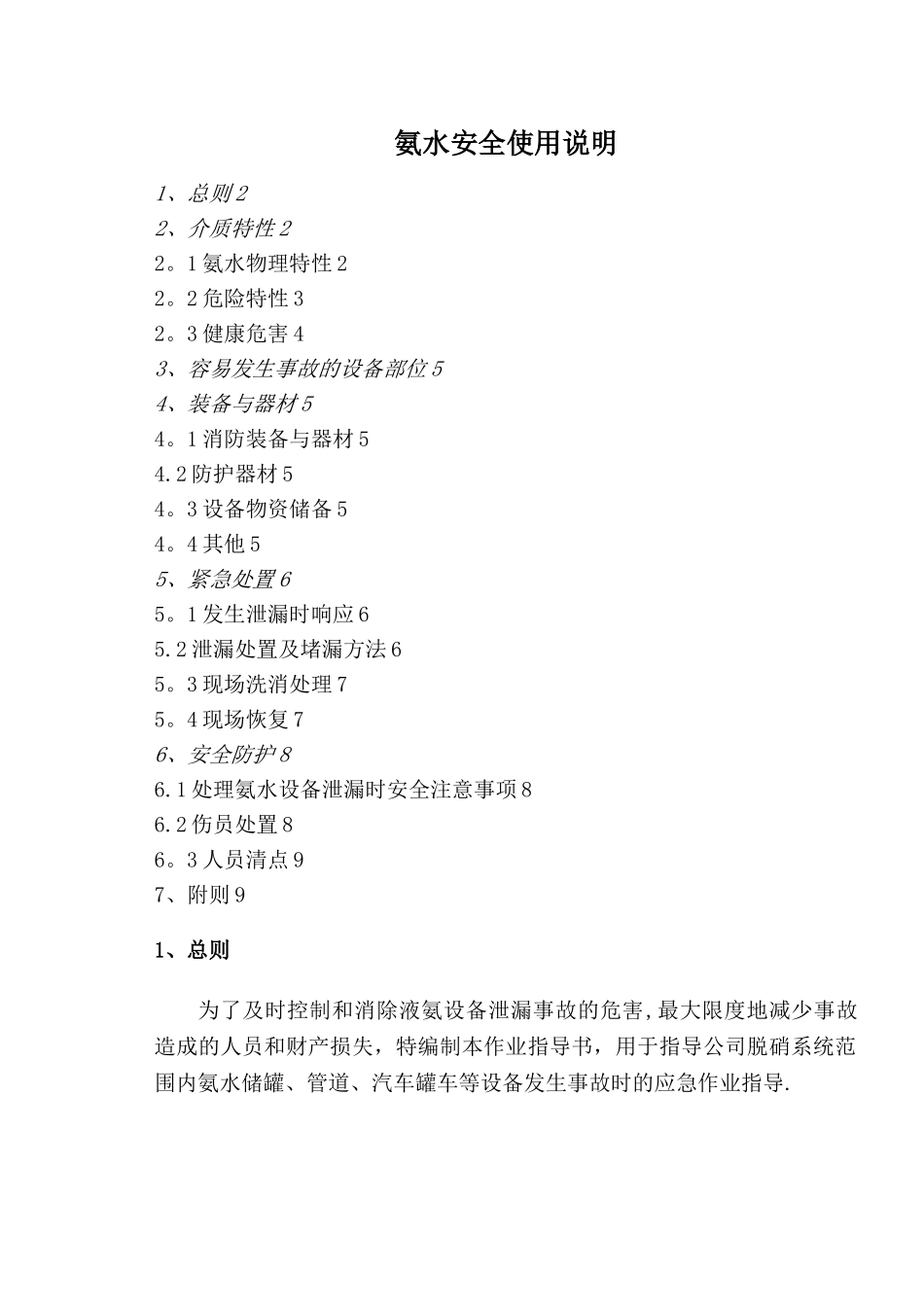 氨水安全使用说明

1、总则 2
2、介质特性 2
2。1 氨水物理特性 2
2。2 危险特性 3
2。3 健康危害 4
3、容易发生事故的设备部位 5
4、装备与器材 5
4。1 消防装备与器材 5
4.2 防护器材 5
4。3 设备物资储备 5
4。4 其他 5
5、紧急处置 6
5。1 发生泄漏时响应 6
5.2 泄漏处置及堵漏方法 6
5。3 现场洗消处理 7
5。4 现场恢复 7
6、安全防护 8
6.1 处理氨水设备泄漏时安全注意事项 8
6.2 伤员处置 8
6。3 人员清点 9
7、附则 9

1、总则

为了及时控制和消除液氨设备泄漏事故的危害,最大限度地减少事故造成的人员和财产损失，特编制本作业指导书，用于指导公司脱硝系统范围内氨水储罐、管道、汽车罐车等设备发生事故时的应急作业指导.